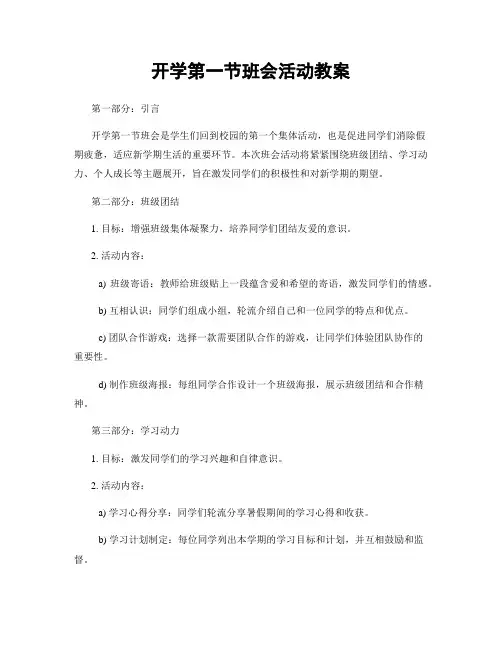 开学第一节班会活动教案

第一部分：引言

开学第一节班会是学生们回到校园的第一个集体活动，也是促进同学们消除假期疲惫，适应新学期生活的重要环节。本次班会活动将紧紧围绕班级团结、学习动力、个人成长等主题展开，旨在激发同学们的积极性和对新学期的期望。

第二部分：班级团结

1. 目标：增强班级集体凝聚力，培养同学们团结友爱的意识。

2. 活动内容：

a) 班级寄语：教师给班级贴上一段蕴含爱和希望的寄语，激发同学们的情感。

b) 互相认识：同学们组成小组，轮流介绍自己和一位同学的特点和优点。

c) 团队合作游戏：选择一款需要团队合作的游戏，让同学们体验团队协作的重要性。

d) 制作班级海报：每组同学合作设计一个班级海报，展示班级团结和合作精神。

第三部分：学习动力

1. 目标：激发同学们的学习兴趣和自律意识。

2. 活动内容：

a) 学习心得分享：同学们轮流分享暑假期间的学习心得和收获。

b) 学习计划制定：每位同学列出本学期的学习目标和计划，并互相鼓励和监督。